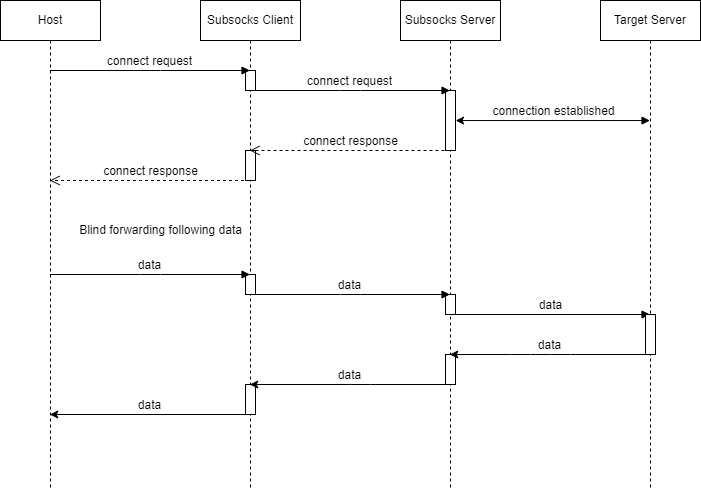 Host

Subsocks Client

Subsocks Server

Target Server

connect request

connect request

connection established

connect response

connect response

Blind forwarding following data

data

data

data

data

data

data